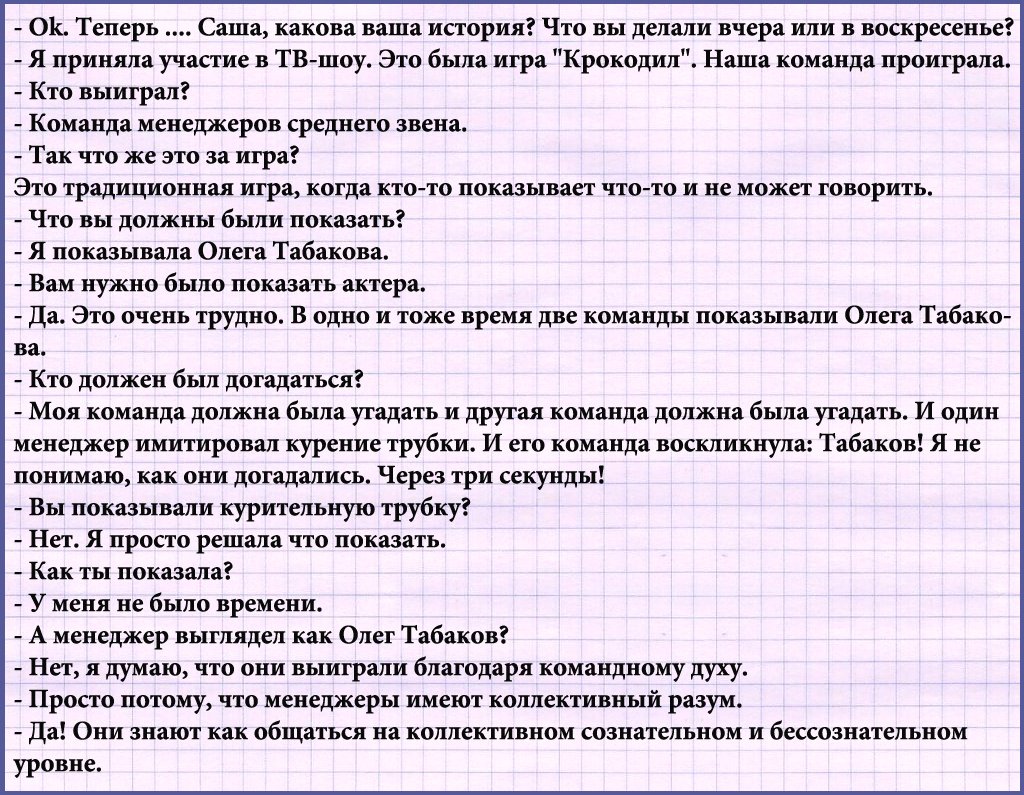 - Ok. Теперь .... Саша, какова ваша история? Что вы делали вчера или в воскресенье?
- Я приняла участие в ТВ-шоу. Это была игра "Крокодил". Наша команда проиграла.
- Кто выиграл?
- Команда менеджеров среднего звена.
- Так что же это за игра?
Это традиционная игра, когда кто-то показывает что-то и не может говорить.
- Что вы должны были показать?
- Я показывала Олега Табакова.
- Вам нужно было показать актера.
- Да. Это очень трудно. В одно и тоже время две команды показывали Олега Табакова.
- Кто должен был догадаться?
- Моя команда должна была угадать и другая команда должна была угадать. И один менеджер имитировал курение трубки. И его команда воскликнула: Табаков! Я не понимаю, как они догадались. Через три секунды!
- Вы показывали курительную трубку?
- Нет. Я просто решала что показать.
- Как ты показала?
- У меня не было времени.
- А менеджер выглядел как Олег Табаков?
- Нет, я думаю, что они выиграли благодаря командному духу.
- Просто потому, что менеджеры имеют коллективный разум.
- Да! Они знают как общаться на коллективном сознательном и бессознательном уровне.